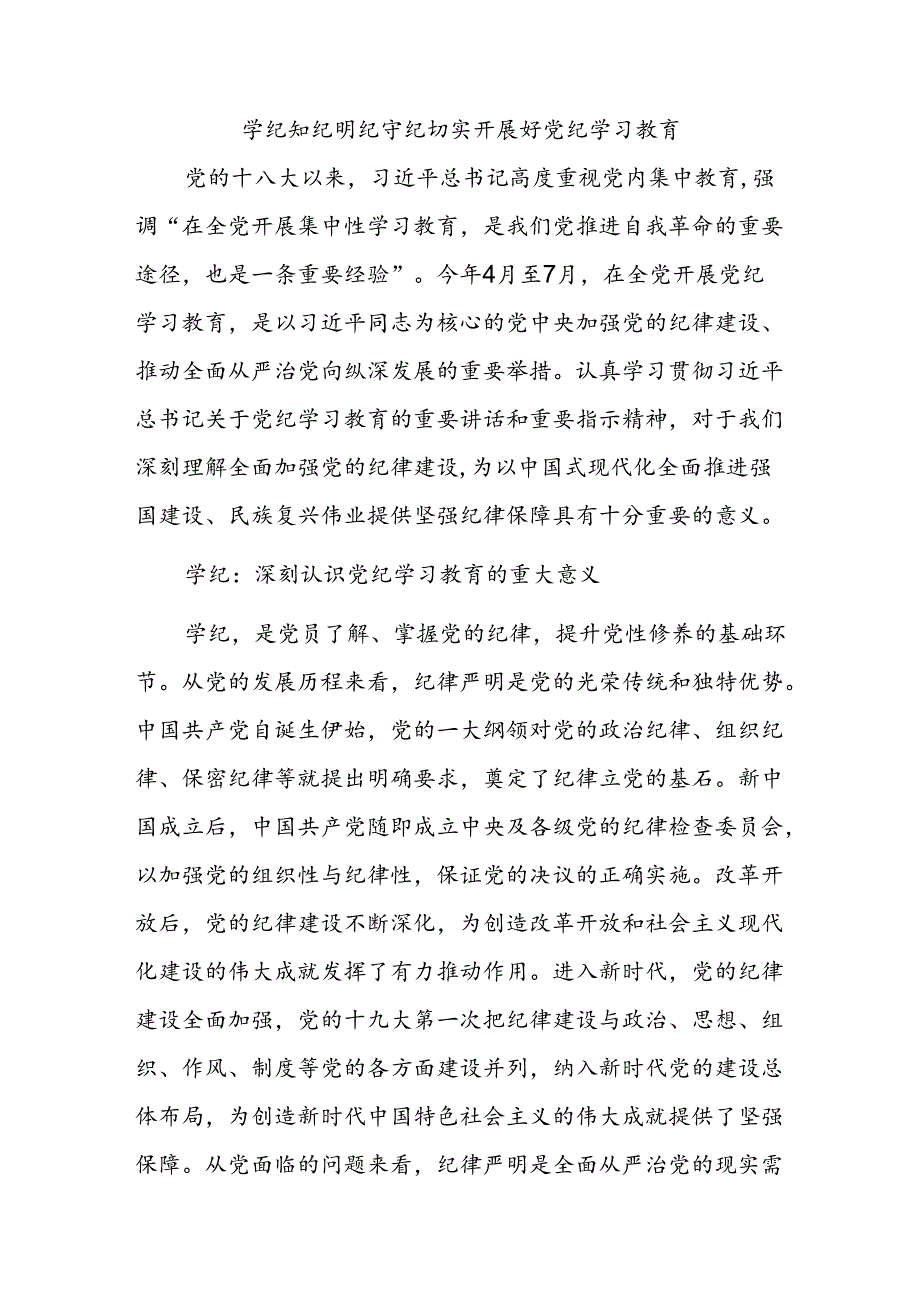 学纪知纪明纪守纪切实开展好党纪学习教育

党的十八大以来，习近平总书记高度重视党内集中教育，强调“在全党开展集中性学习教育，是我们党推进自我革命的重要途径，也是一条重要经验”。今年4月至7月，在全党开展党纪学习教育，是以习近平同志为核心的党中央加强党的纪律建设、推动全面从严治党向纵深发展的重要举措。认真学习贯彻习近平总书记关于党纪学习教育的重要讲话和重要指示精神，对于我们深刻理解全面加强党的纪律建设，为以中国式现代化全面推进强国建设、民族复兴伟业提供坚强纪律保障具有十分重要的意义。

学纪：深刻认识党纪学习教育的重大意义

学纪，是党员了解、掌握党的纪律，提升党性修养的基础环节。从党的发展历程来看，纪律严明是党的光荣传统和独特优势。中国共产党自诞生伊始，党的一大纲领对党的政治纪律、组织纪律、保密纪律等就提出明确要求，奠定了纪律立党的基石。新中国成立后，中国共产党随即成立中央及各级党的纪律检查委员会，以加强党的组织性与纪律性，保证党的决议的正确实施。改革开放后，党的纪律建设不断深化，为创造改革开放和社会主义现代化建设的伟大成就发挥了有力推动作用。进入新时代，党的纪律建设全面加强，党的十九大第一次把纪律建设与政治、思想、组织、作风、制度等党的各方面建设并列，纳入新时代党的建设总体布局，为创造新时代中国特色社会主义的伟大成就提供了坚强保障。从党面临的问题来看，纪律严明是全面从严治党的现实需